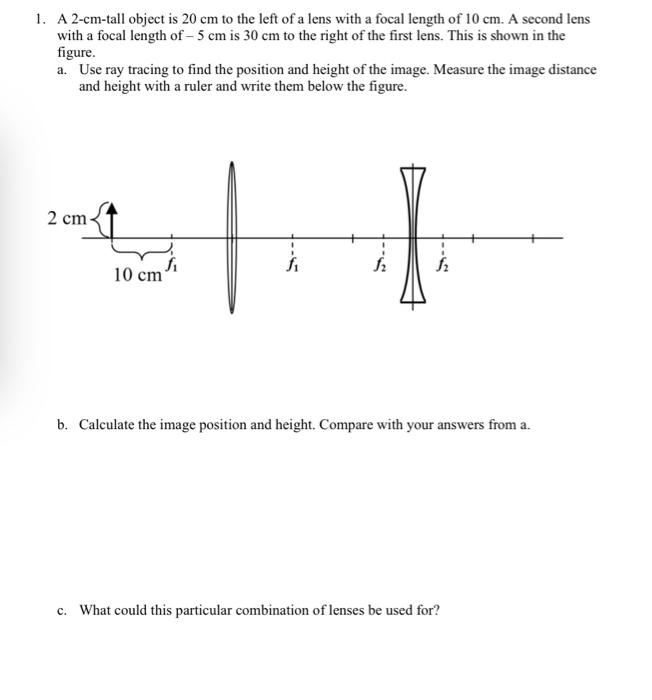 1. A 2-cm-tall object is 20 cm to the left of a lens with a focal length of 10 cm. A second lens with a focal length of – 5 cm is 30 cm to the right of the first lens. This is shown in the figure.

a. Use ray tracing to find the position and height of the image. Measure the image distance and height with a ruler and write them below the figure.

2 cm

10 cm

$f_1$

$f_1$

$f_2$

$f_2$

b. Calculate the image position and height. Compare with your answers from a.

c. What could this particular combination of lenses be used for?